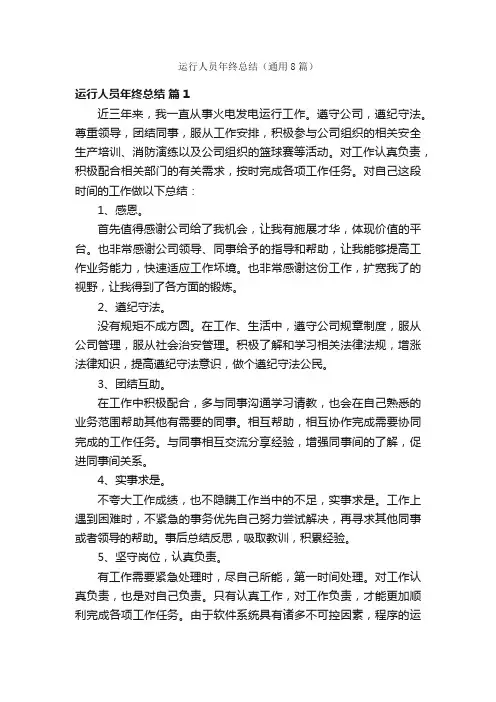 运行人员年终总结（通用8篇）

运行人员年终总结 篇1

近三年来，我一直从事火电发电运行工作。遵守公司，遵纪守法。尊重领导，团结同事，服从工作安排，积极参与公司组织的相关安全生产培训、消防演练以及公司组织的篮球赛等活动。对工作认真负责，积极配合相关部门的有关需求，按时完成各项工作任务。对自己这段时间的工作做以下总结：

1、感恩。

首先值得感谢公司给了我机会，让我有施展才华，体现价值的平台。也非常感谢公司领导、同事给予的指导和帮助，让我能够提高工作业务能力，快速适应工作环境。也非常感谢这份工作，扩宽我了的视野，让我得到了各方面的锻炼。

2、遵纪守法。

没有规矩不成方圆。在工作、生活中，遵守公司规章制度，服从公司管理，服从社会治安管理。积极了解和学习相关法律法规，增涨法律知识，提高遵纪守法意识，做个遵纪守法公民。

3、团结互助。

在工作中积极配合，多与同事沟通学习请教，也会在自己熟悉的业务范围帮助其他有需要的同事。相互帮助，相互协作完成需要协同完成的工作任务。与同事相互交流分享经验，增强同事间的了解，促进同事间关系。

4、实事求是。

不夸大工作成绩，也不隐瞒工作当中的不足，实事求是。工作上遇到困难时，不紧急的事务优先自己努力尝试解决，再寻求其他同事或者领导的帮助。事后总结反思，吸取教训，积累经验。

5、坚守岗位，认真负责。

有工作需要紧急处理时，尽自己所能，第一时间处理。对工作认真负责，也是对自己负责。只有认真工作，对工作负责，才能更加顺利完成各项工作任务。由于软件系统具有诸多不可控因素，程序的运